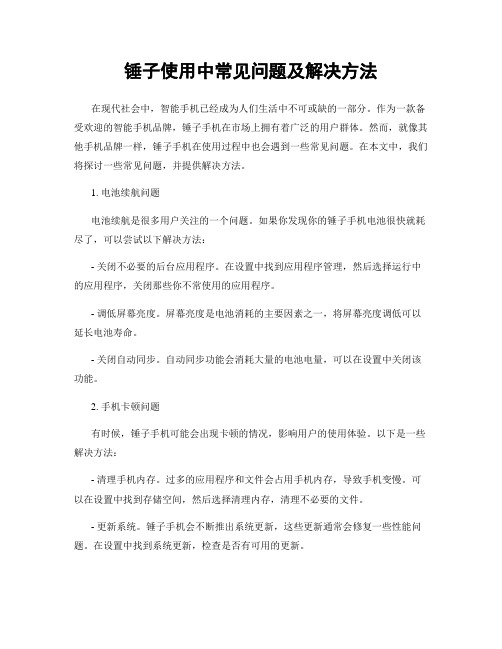 锤子使用中常见问题及解决方法

在现代社会中，智能手机已经成为人们生活中不可或缺的一部分。作为一款备受欢迎的智能手机品牌，锤子手机在市场上拥有着广泛的用户群体。然而，就像其他手机品牌一样，锤子手机在使用过程中也会遇到一些常见问题。在本文中，我们将探讨一些常见问题，并提供解决方法。

1. 电池续航问题

电池续航是很多用户关注的一个问题。如果你发现你的锤子手机电池很快就耗尽了，可以尝试以下解决方法：

- 关闭不必要的后台应用程序。在设置中找到应用程序管理，然后选择运行中的应用程序，关闭那些你不常使用的应用程序。

- 调低屏幕亮度。屏幕亮度是电池消耗的主要因素之一，将屏幕亮度调低可以延长电池寿命。

- 关闭自动同步。自动同步功能会消耗大量的电池电量，可以在设置中关闭该功能。

2. 手机卡顿问题

有时候，锤子手机可能会出现卡顿的情况，影响用户的使用体验。以下是一些解决方法：

- 清理手机内存。过多的应用程序和文件会占用手机内存，导致手机变慢。可以在设置中找到存储空间，然后选择清理内存，清理不必要的文件。

- 更新系统。锤子手机会不断推出系统更新，这些更新通常会修复一些性能问题。在设置中找到系统更新，检查是否有可用的更新。